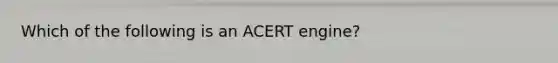 Which of the following is an ACERT engine?